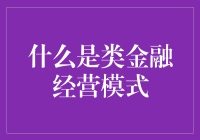 什么是类金融经营模式